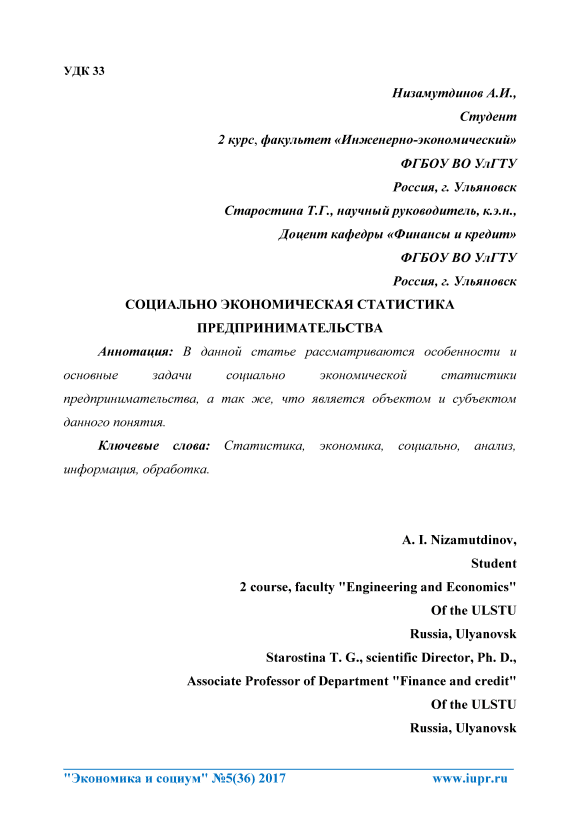 УДК 33

Низамутдинов А.И.,
Студент
2 курс, факультет «Инженерно-экономический»
ФГБОУ ВО УлГТУ
Россия, г. Ульяновск
Старостина Т.Г., научный руководитель, к.э.н.,
Доцент кафедры «Финансы и кредит»
ФГБОУ ВО УлГТУ
Россия, г. Ульяновск

СОЦИАЛЬНО ЭКОНОМИЧЕСКАЯ СТАТИСТИКА ПРЕДПРИНИМАТЕЛЬСТВА

Аннотация: В данной статье рассматриваются особенности и основные задачи социально экономической статистики предпринимательства, а так же, что является объектом и субъектом данного понятия.

Ключевые слова: Статистика, экономика, социально, анализ, информация, обработка.

A. I. Nizamutdinov,
Student
2 course, faculty "Engineering and Economics"
Of the ULSTU
Russia, Ulyanovsk
Starostina T. G., scientific Director, Ph. D.,
Associate Professor of Department "Finance and credit"
Of the ULSTU
Russia, Ulyanovsk

"Экономика и социум" №5(36) 2017 www.iupr.ru